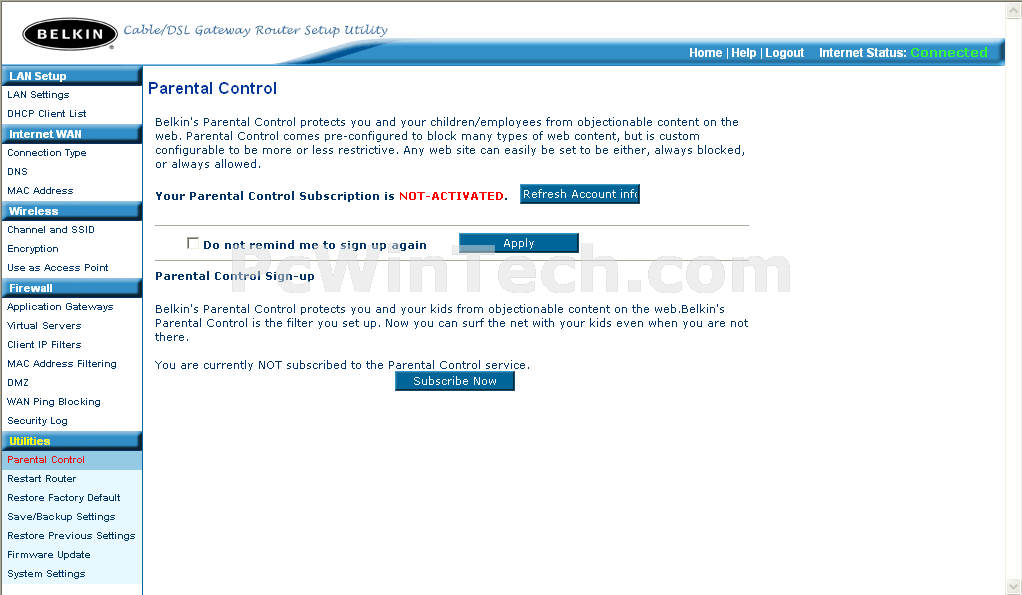 BELKIN Cable/DSL Gateway Router Setup Utility

Home | Help | Logout Internet Status: Connected

LAN Setup
LAN Settings
DHCP Client List
Internet WAN
Connection Type
DNS
MAC Address
Wireless
Channel and SSID
Encryption
Use as Access Point
Firewall
Application Gateways
Virtual Servers
Client IP Filters
MAC Address Filtering
DMZ
WAN Ping Blocking
Security Log
Utilities
Parental Control
Restart Router
Restore Factory Default
Save/Backup Settings
Restore Previous Settings
Firmware Update
System Settings

Parental Control

Belkin's Parental Control protects you and your children/employees from objectionable content on the web. Parental Control comes pre-configured to block many types of web content, but is custom configurable to be more or less restrictive. Any web site can easily be set to be either, always blocked, or always allowed.

Your Parental Control Subscription is NOT-ACTIVATED. Refresh Account info

Do not remind me to sign up again Apply

PcWinTech.com

Parental Control Sign-up

Belkin's Parental Control protects you and your kids from objectionable content on the web.Belkin's Parental Control is the filter you set up. Now you can surf the net with your kids even when you are not there.

You are currently NOT subscribed to the Parental Control service.
Subscribe Now